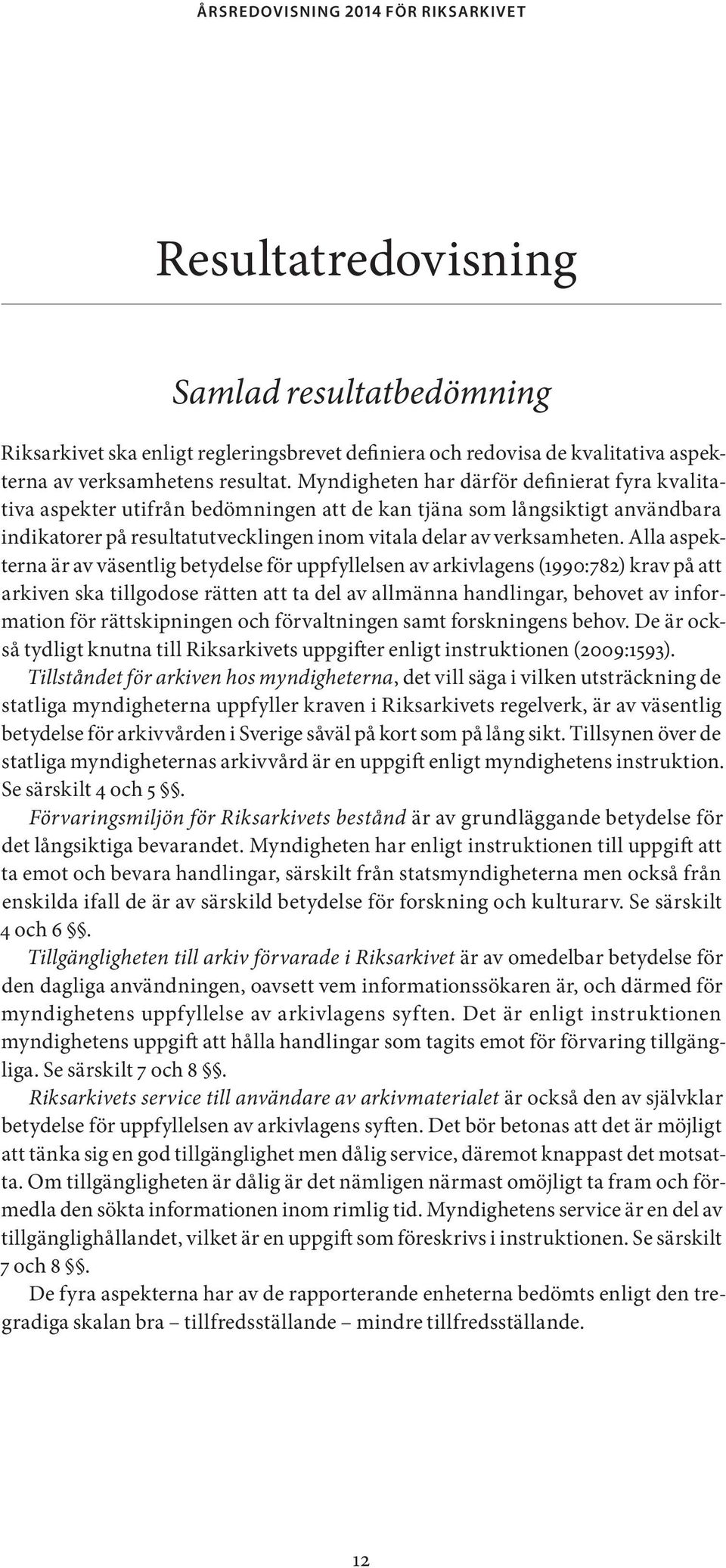 ÅRSREDOVISNING 2014 FÖR RIKSARKIVET

Resultatredovisning

Samlad resultatbedömning

Riksarkivet ska enligt regleringsbrevet definiera och redovisa de kvalitativa aspekterna av verksamhetens resultat. Myndigheten har därför definierat fyra kvalitativa aspekter utifrån bedömningen att de kan tjäna som långsiktigt användbara indikatorer på resultatutvecklingen inom vitala delar av verksamheten. Alla aspekterna är av väsentlig betydelse för uppfyllelsen av arkivlagens (1990:782) krav på att arkiven ska tillgodose rätten att ta del av allmänna handlingar, behovet av information för rättskipningen och förvaltningen samt forskningens behov. De är också tydligt knutna till Riksarkivets uppgifter enligt instruktionen (2009:1593).

Tillståndet för arkiven hos myndigheterna, det vill säga i vilken utsträckning de statliga myndigheterna uppfyller kraven i Riksarkivets regelverk, är av väsentlig betydelse för arkivvården i Sverige såväl på kort som på lång sikt. Tillsynen över de statliga myndigheternas arkivvård är en uppgift enligt myndighetens instruktion. Se särskilt 4 och 5 §§.

Förvaringsmiljön för Riksarkivets bestånd är av grundläggande betydelse för det långsiktiga bevarandet. Myndigheten har enligt instruktionen till uppgift att ta emot och bevara handlingar, särskilt från statsmyndigheterna men också från enskilda ifall de är av särskild betydelse för forskning och kulturarv. Se särskilt 4 och 6 §§.

Tillgängligheten till arkiv förvarade i Riksarkivet är av omedelbar betydelse för den dagliga användningen, oavsett vem informationssökaren är, och därmed för myndighetens uppfyllelse av arkivlagens syften. Det är enligt instruktionen myndighetens uppgift att hålla handlingar som tagits emot för förvaring tillgängliga. Se särskilt 7 och 8 §§.

Riksarkivets service till användare av arkivmaterialet är också den av självklar betydelse för uppfyllelsen av arkivlagens syften. Det bör betonas att det är möjligt att tänka sig en god tillgänglighet men dålig service, däremot knappast det motsatta. Om tillgängligheten är dålig är det nämligen närmast omöjligt ta fram och förmedla den sökta informationen inom rimlig tid. Myndighetens service är en del av tillgänglighållandet, vilket är en uppgift som föreskrivs i instruktionen. Se särskilt 7 och 8 §§.

De fyra aspekterna har av de rapporterande enheterna bedömts enligt den tregradiga skalan bra – tillfredsställande – mindre tillfredsställande.

12